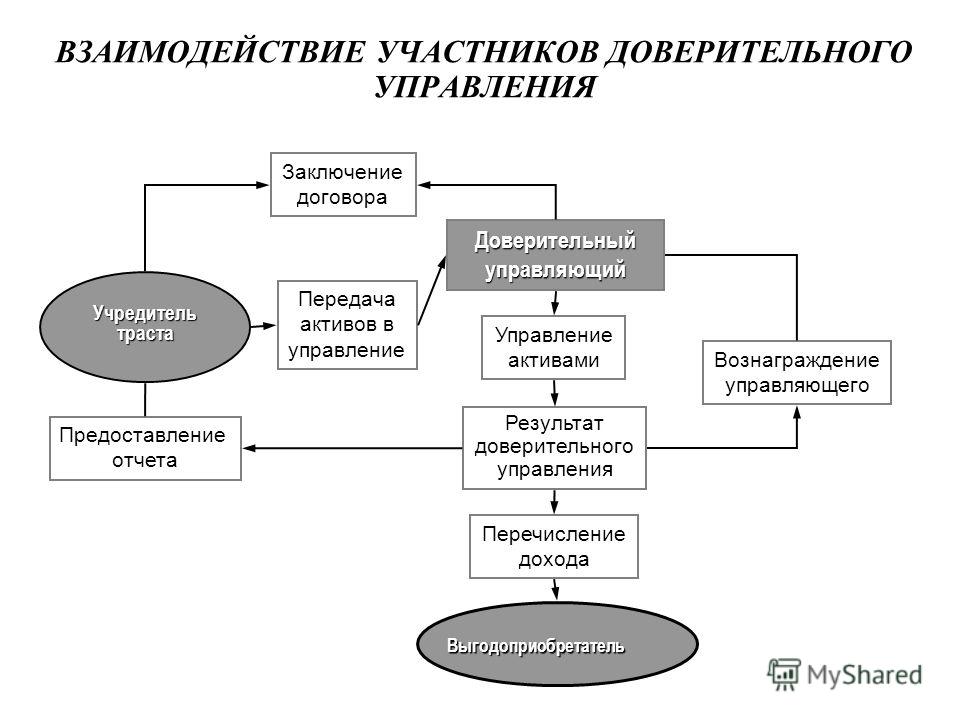 ВЗАИМОДЕЙСТВИЕ УЧАСТНИКОВ ДОВЕРИТЕЛЬНОГО УПРАВЛЕНИЯ

Заключение договора

Доверительный управляющий

Учредитель траста

Передача активов в управление

Управление активами

Вознаграждение управляющего

Предоставление отчета

Результат доверительного управления

Перечисление дохода

Выгодоприобретатель

MyShared